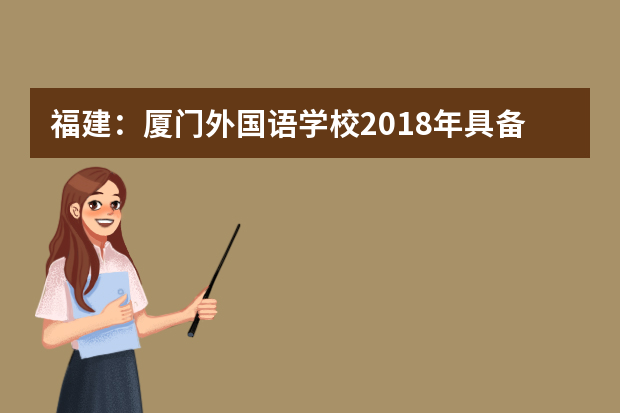 福建：厦门外国语学校2018年具备